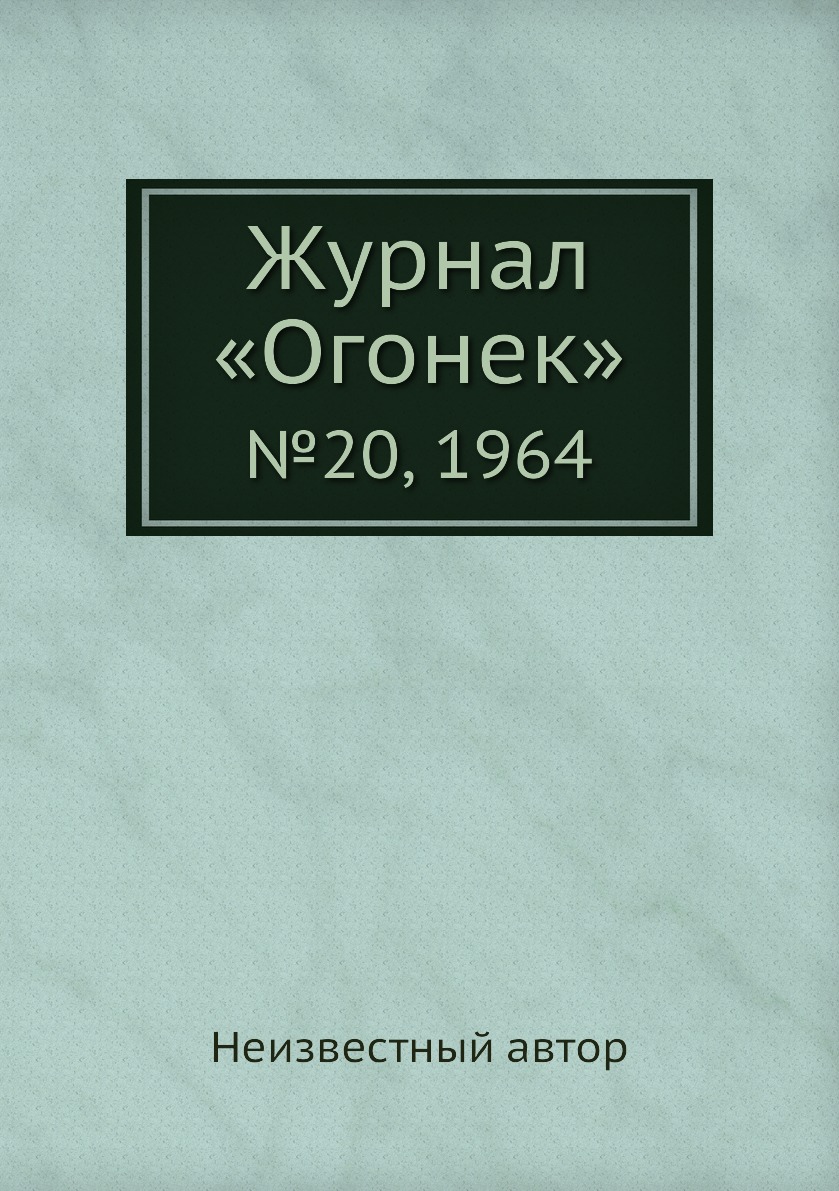 Журнал «Огонек»
№20, 1964

Неизвестный автор